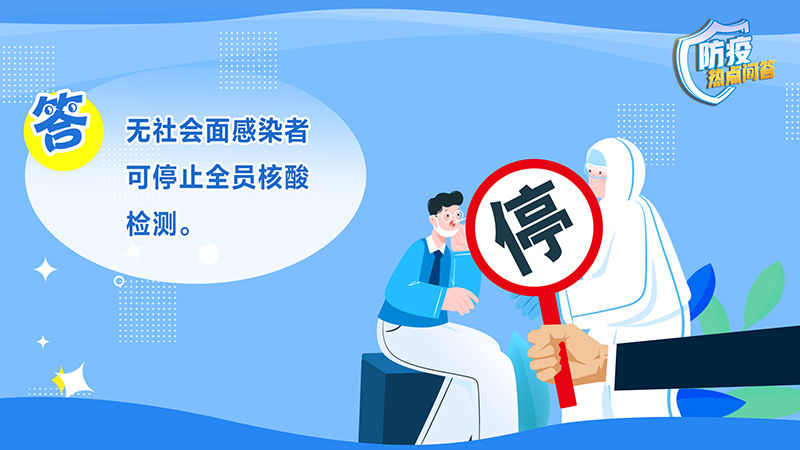 防疫
热点问答

答

无社会面感染者可停止全员核酸检测。

停